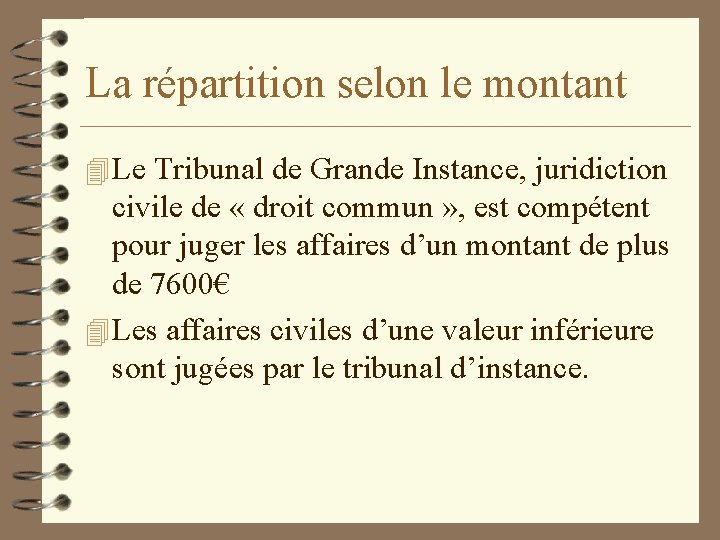 La répartition selon le montant

Le Tribunal de Grande Instance, juridiction civile de « droit commun », est compétent pour juger les affaires d’un montant de plus de 7600€

Les affaires civiles d’une valeur inférieure sont jugées par le tribunal d’instance.